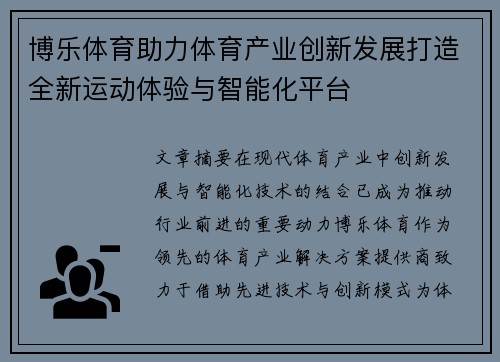 博乐体育助力体育产业创新发展打造全新运动体验与智能化平台

文章摘要在现代体育产业中创新发展与智能化技术的结合已成为推动行业前进的重要动力博乐体育作为领先的体育产业解决方案提供商致力于借助先进技术与创新模式为体